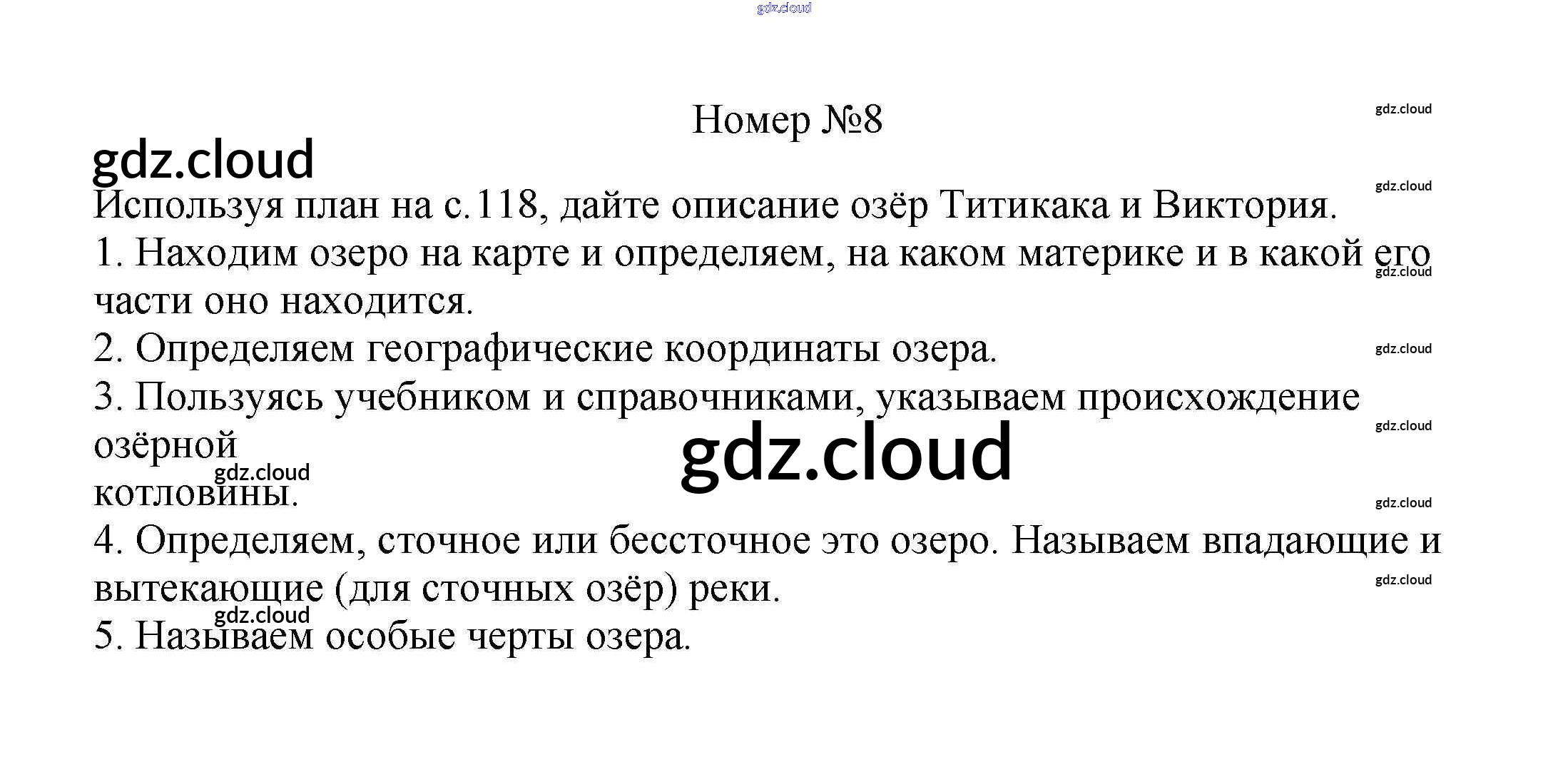 Номер №8

Используя план на с.118, дайте описание озёр Титикака и Виктория.

1. Находим озеро на карте и определяем, на каком материке и в какой его части оно находится.

2. Определяем географические координаты озера.

3. Пользуясь учебником и справочниками, указываем происхождение озёрной котловины.

4. Определяем, сточное или бессточное это озеро. Называем впадающие и вытекающие (для сточных озёр) реки.

5. Называем особые черты озера.

gdz.cloud